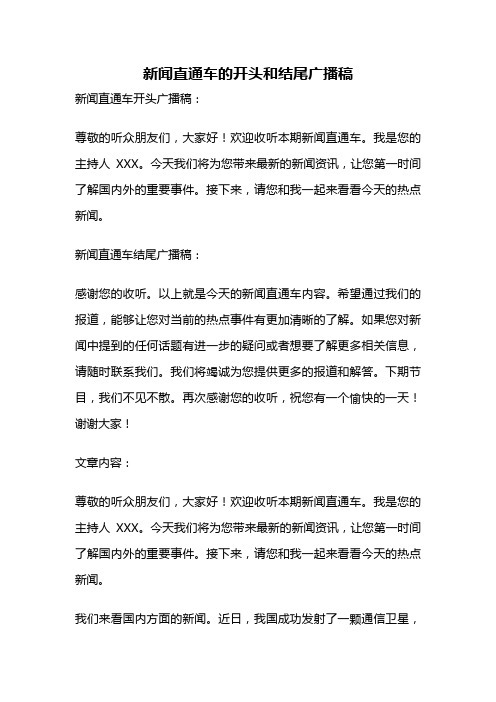 新闻直通车的开头和结尾广播稿

新闻直通车开头广播稿：

尊敬的听众朋友们，大家好！欢迎收听本期新闻直通车。我是您的主持人 XXX。今天我们将为您带来最新的新闻资讯，让您第一时间了解国内外的重要事件。接下来，请您和我一起来看看今天的热点新闻。

新闻直通车结尾广播稿：

感谢您的收听。以上就是今天的新闻直通车内容。希望通过我们的报道，能够让您对当前的热点事件有更加清晰的了解。如果您对新闻中提到的任何话题有进一步的疑问或者想要了解更多相关信息，请随时联系我们。我们将竭诚为您提供更多的报道和解答。下期节目，我们不见不散。再次感谢您的收听，祝您有一个愉快的一天！谢谢大家！

文章内容：

尊敬的听众朋友们，大家好！欢迎收听本期新闻直通车。我是您的主持人 XXX。今天我们将为您带来最新的新闻资讯，让您第一时间了解国内外的重要事件。接下来，请您和我一起来看看今天的热点新闻。

我们来看国内方面的新闻。近日，我国成功发射了一颗通信卫星，